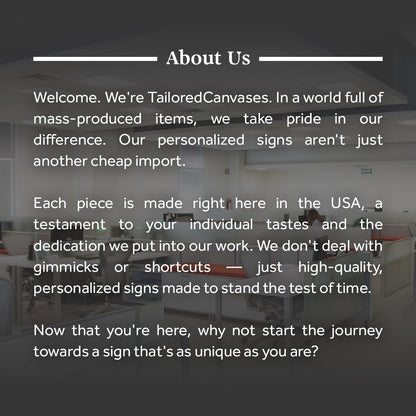 About Us

Welcome. We're TailoredCanvases. In a world full of mass-produced items, we take pride in our difference. Our personalized signs aren't just another cheap import.

Each piece is made right here in the USA, a testament to your individual tastes and the dedication we put into our work. We don't deal with gimmicks or shortcuts — just high-quality, personalized signs made to stand the test of time.

Now that you're here, why not start the journey towards a sign that's as unique as you are?